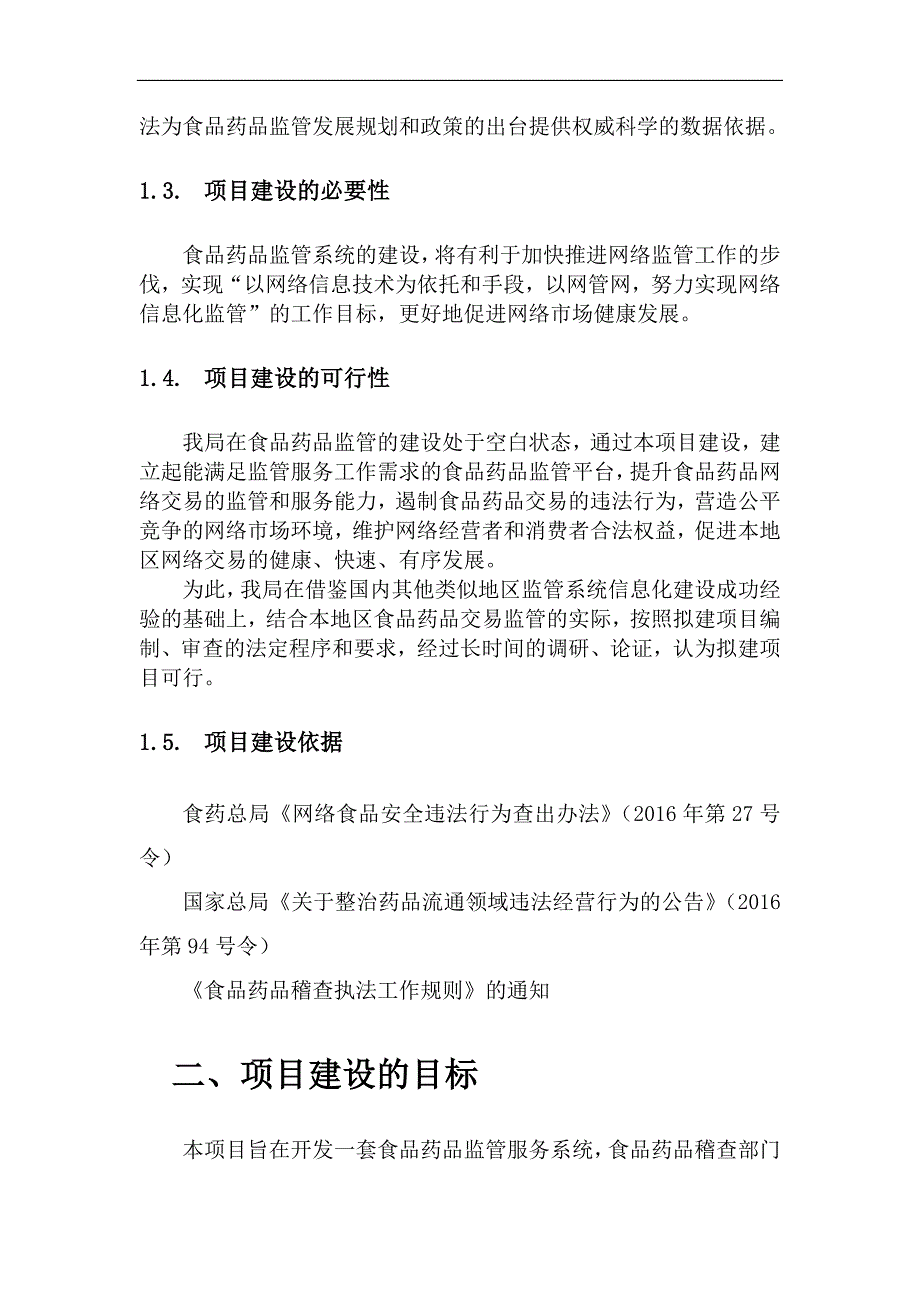 法为食品药品监管发展规划和政策的出台提供权威科学的数据依据。

1.3. 项目建设的必要性

食品药品监管系统的建设，将有利于加快推进网络监管工作的步伐，实现“以网络信息技术为依托和手段，以网管网，努力实现网络信息化监管”的工作目标，更好地促进网络市场健康发展。

1.4. 项目建设的可行性

我局在食品药品监管的建设处于空白状态，通过本项目建设，建立起能满足监管服务工作需求的食品药品监管平台，提升食品药品网络交易的监管和服务能力，遏制食品药品交易的违法行为，营造公平竞争的网络市场环境，维护网络经营者和消费者合法权益，促进本地区网络交易的健康、快速、有序发展。

为此，我局在借鉴国内其他类似地区监管系统信息化建设成功经验的基础上，结合本地区食品药品交易监管的实际，按照拟建项目编制、审查的法定程序和要求，经过长时间的调研、论证，认为拟建项目可行。

1.5. 项目建设依据

食药总局《网络食品安全违法行为查出办法》（2016 年第 27 号令）

国家总局《关于整治药品流通领域违法经营行为的公告》（2016 年第 94 号令）

《食品药品稽查执法工作规则》的通知

二、项目建设的目标

本项目旨在开发一套食品药品监管服务系统，食品药品稽查部门